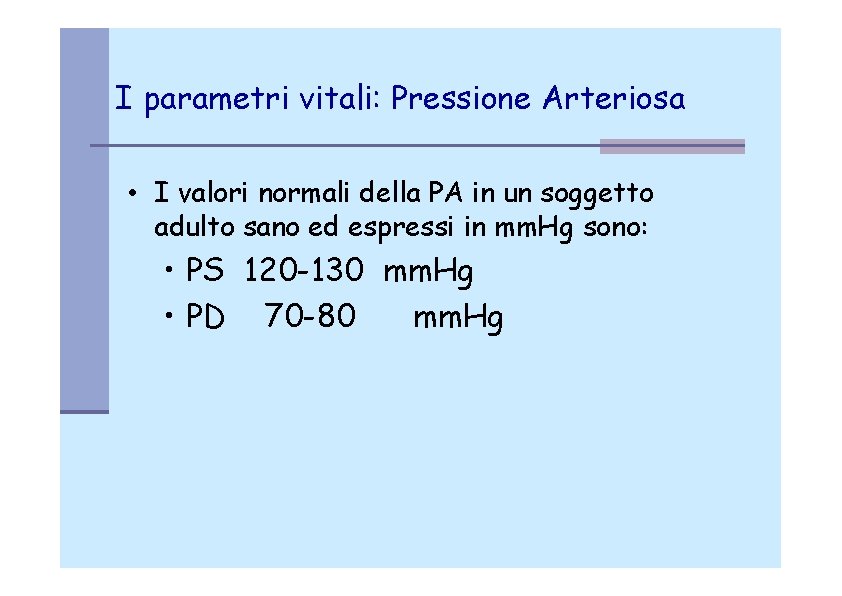 I parametri vitali: Pressione Arteriosa

• I valori normali della PA in un soggetto adulto sano ed espressi in mmHg sono:

• PS 120-130 mmHg
• PD 70-80 mmHg